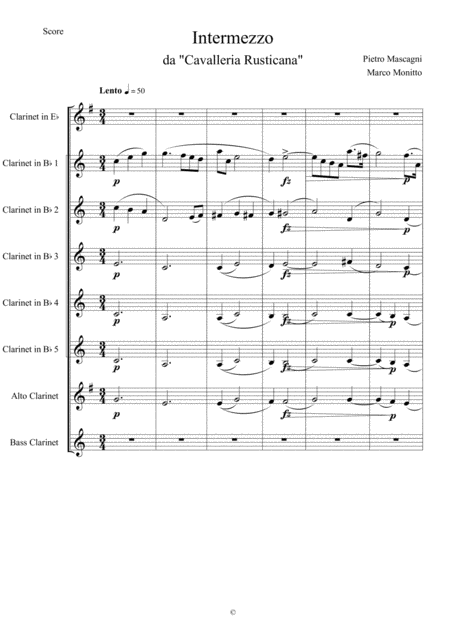 Score

Intermezzo

da "Cavalleria Rusticana"

Pietro Mascagni

Marco Monitto

Lento ♩ = 50

Clarinet in E♭

Clarinet in B♭ 1

p

fz

p

Clarinet in B♭ 2

p

fz

p

Clarinet in B♭ 3

p

fz

p

Clarinet in B♭ 4

p

fz

p

Clarinet in B♭ 5

p

fz

p

Alto Clarinet

p

fz

p

Bass Clarinet

©